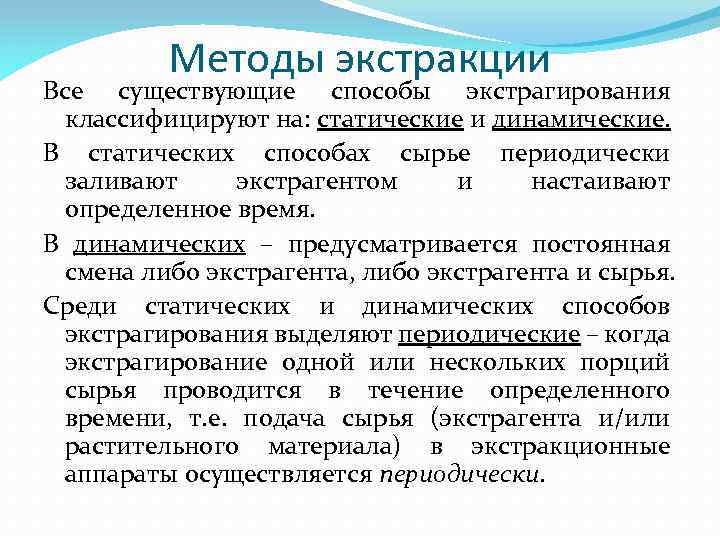 Методы экстракции

Все существующие способы экстрагирования классифицируют на: статические и динамические.

В статических способах сырье периодически заливают экстрагентом и настаивают определенное время.

В динамических – предусматривается постоянная смена либо экстрагента, либо экстрагента и сырья.

Среди статических и динамических способов экстрагирования выделяют периодические – когда экстрагирование одной или нескольких порций сырья проводится в течение определенного времени, т.е. подача сырья (экстрагента и/или растительного материала) в экстракционные аппараты осуществляется периодически.